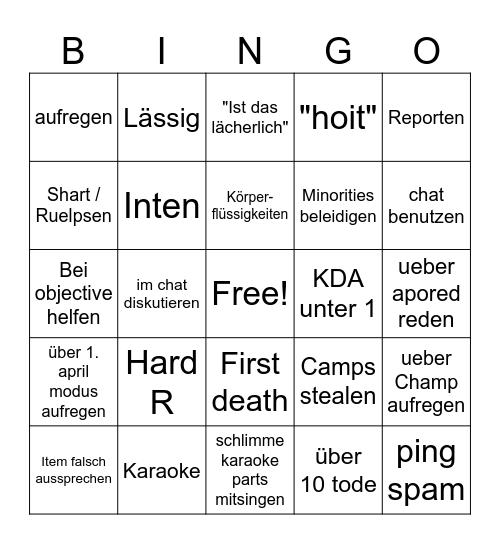 | B | I | N | G | O |
|---|---|---|---|---|
| aufregen | Lässig | "Ist das lächerlich" | "hoit" | Reporten |
| Shart / Ruelpsen | Inten | Körperflüssigkeiten | Minorities beleidigen | chat benutzen |
| Bei objective helfen | im chat diskutieren | Free! | KDA unter 1 | ueber apored reden |
| über 1. april modus aufregen | Hard R | First death | Camps stealen | ueber Champ aufregen |
| Item falsch aussprechen | Karaoke | schlimme karaoke parts mitsingen | über 10 tode | ping spam |